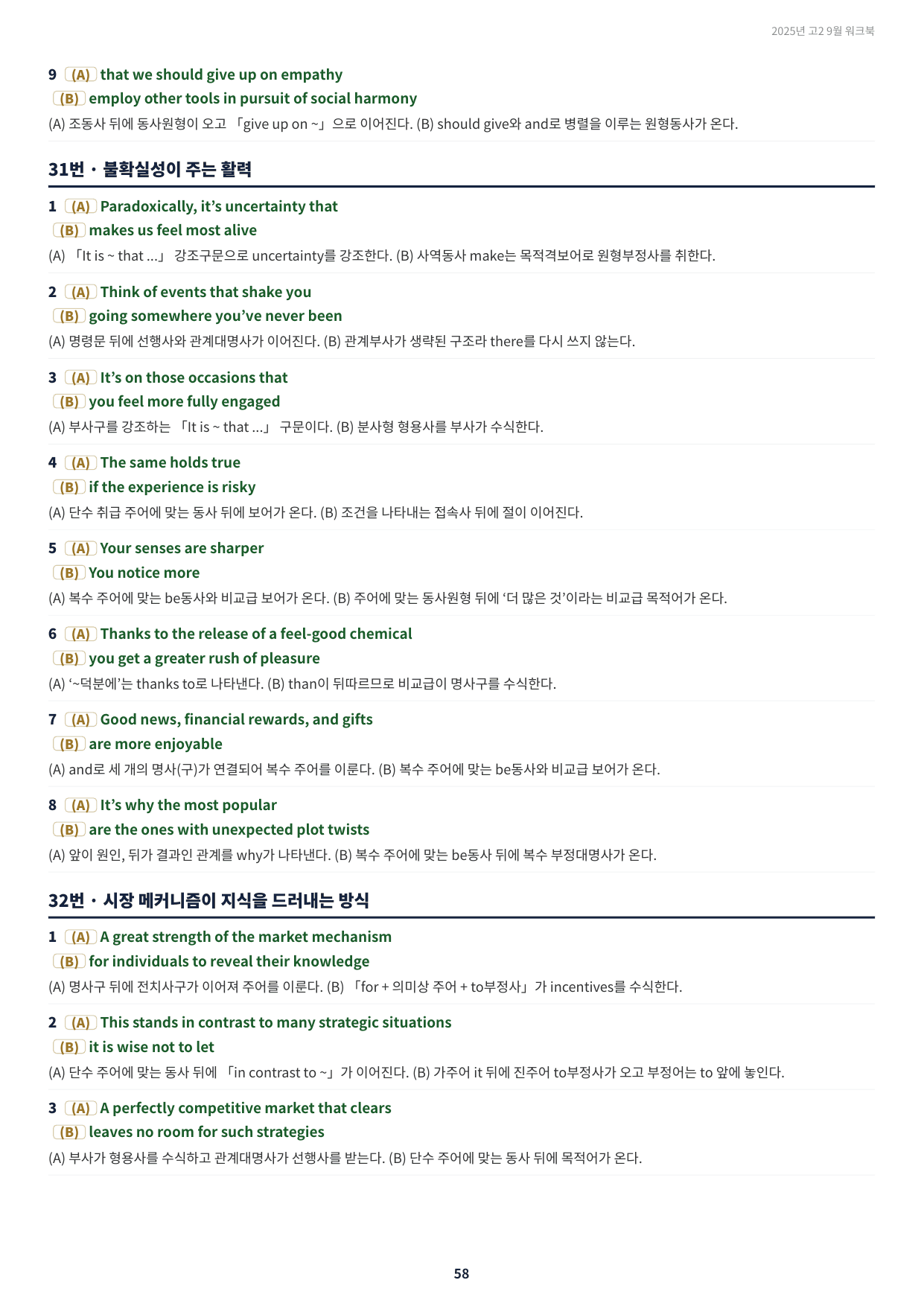 2025년 고2 9월 워크북

9 (A) that we should give up on empathy
(B) employ other tools in pursuit of social harmony
(A) 조동사 뒤에 동사원형이 오고 「give up on ~」으로 이어진다. (B) should give와 and로 병렬을 이루는 원형동사가 온다.

31번 · 불확실성이 주는 활력

1 (A) Paradoxically, it's uncertainty that
(B) makes us feel most alive
(A) 「It is ~ that ...」 강조구문으로 uncertainty를 강조한다. (B) 사역동사 make는 목적격보어로 원형부정사를 취한다.

2 (A) Think of events that shake you
(B) going somewhere you've never been
(A) 명령문 뒤에 선행사와 관계대명사가 이어진다. (B) 관계부사가 생략된 구조라 there를 다시 쓰지 않는다.

3 (A) It's on those occasions that
(B) you feel more fully engaged
(A) 부사구를 강조하는 「It is ~ that ...」 구문이다. (B) 분사형 형용사를 부사가 수식한다.

4 (A) The same holds true
(B) if the experience is risky
(A) 단수 취급 주어에 맞는 동사 뒤에 보어가 온다. (B) 조건을 나타내는 접속사 뒤에 절이 이어진다.

5 (A) Your senses are sharper
(B) You notice more
(A) 복수 주어에 맞는 be동사와 비교급 보어가 온다. (B) 주어에 맞는 동사원형 뒤에 '더 많은 것'이라는 비교급 목적어가 온다.

6 (A) Thanks to the release of a feel-good chemical
(B) you get a greater rush of pleasure
(A) '~덕분에'는 thanks to로 나타낸다. (B) than이 뒤따르므로 비교급이 명사구를 수식한다.

7 (A) Good news, financial rewards, and gifts
(B) are more enjoyable
(A) and로 세 개의 명사(구)가 연결되어 복수 주어를 이룬다. (B) 복수 주어에 맞는 be동사와 비교급 보어가 온다.

8 (A) It's why the most popular
(B) are the ones with unexpected plot twists
(A) 앞이 원인, 뒤가 결과인 관계를 why가 나타낸다. (B) 복수 주어에 맞는 be동사 뒤에 복수 부정대명사가 온다.

32번 · 시장 메커니즘이 지식을 드러내는 방식

1 (A) A great strength of the market mechanism
(B) for individuals to reveal their knowledge
(A) 명사구 뒤에 전치사구가 이어져 주어를 이룬다. (B) 「for + 의미상 주어 + to부정사」가 incentives를 수식한다.

2 (A) This stands in contrast to many strategic situations
(B) it is wise not to let
(A) 단수 주어에 맞는 동사 뒤에 「in contrast to ~」가 이어진다. (B) 가주어 it 뒤에 진주어 to부정사가 오고 부정어는 to 앞에 놓인다.

3 (A) A perfectly competitive market that clears
(B) leaves no room for such strategies
(A) 부사가 형용사를 수식하고 관계대명사가 선행사를 받는다. (B) 단수 주어에 맞는 동사 뒤에 목적어가 온다.

58